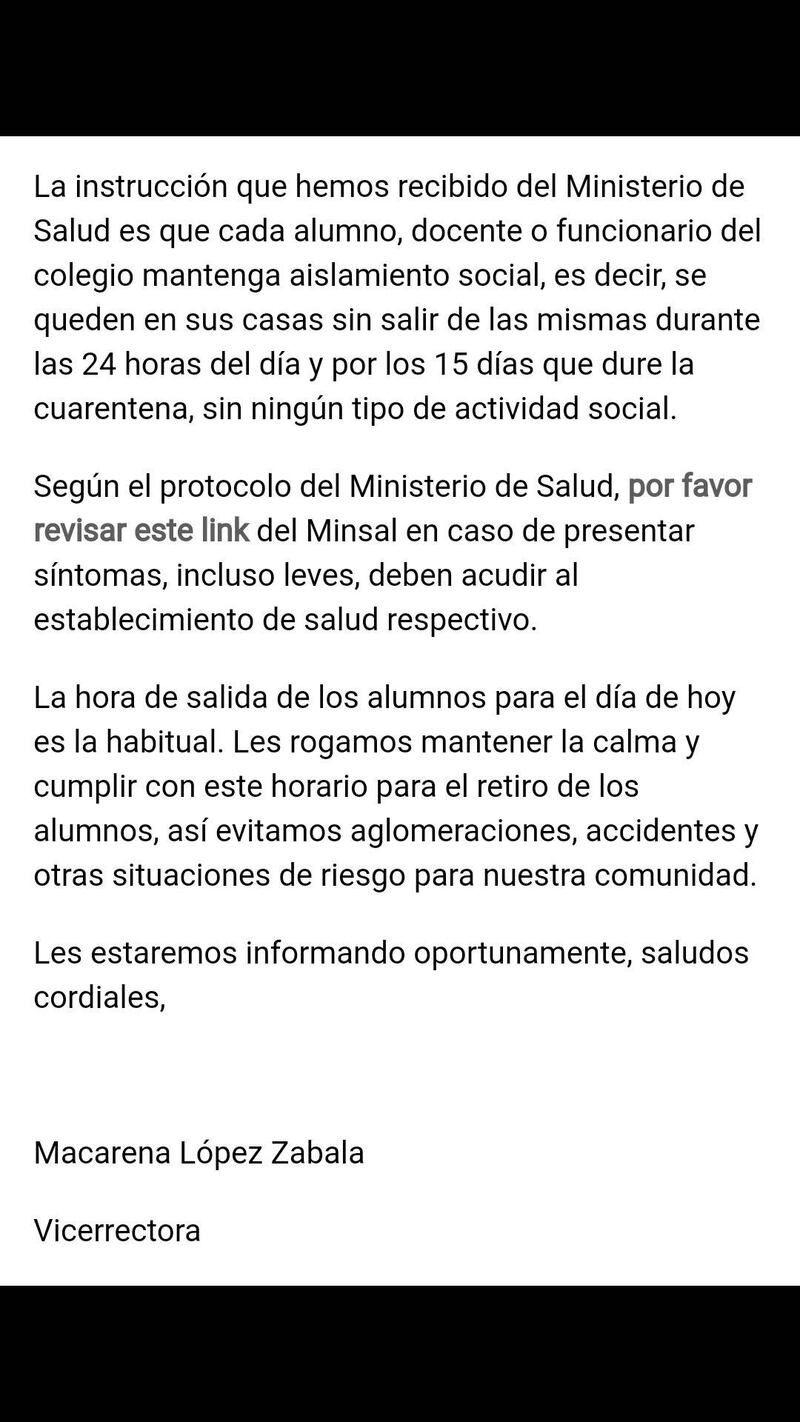 La instrucción que hemos recibido del Ministerio de Salud es que cada alumno, docente o funcionario del colegio mantenga aislamiento social, es decir, se queden en sus casas sin salir de las mismas durante las 24 horas del día y por los 15 días que dure la cuarentena, sin ningún tipo de actividad social.

Según el protocolo del Ministerio de Salud, por favor revisar este link del Minsal en caso de presentar síntomas, incluso leves, deben acudir al establecimiento de salud respectivo.

La hora de salida de los alumnos para el día de hoy es la habitual. Les rogamos mantener la calma y cumplir con este horario para el retiro de los alumnos, así evitamos aglomeraciones, accidentes y otras situaciones de riesgo para nuestra comunidad.

Les estaremos informando oportunamente, saludos cordiales,

Macarena López Zabala

Vicerrectora